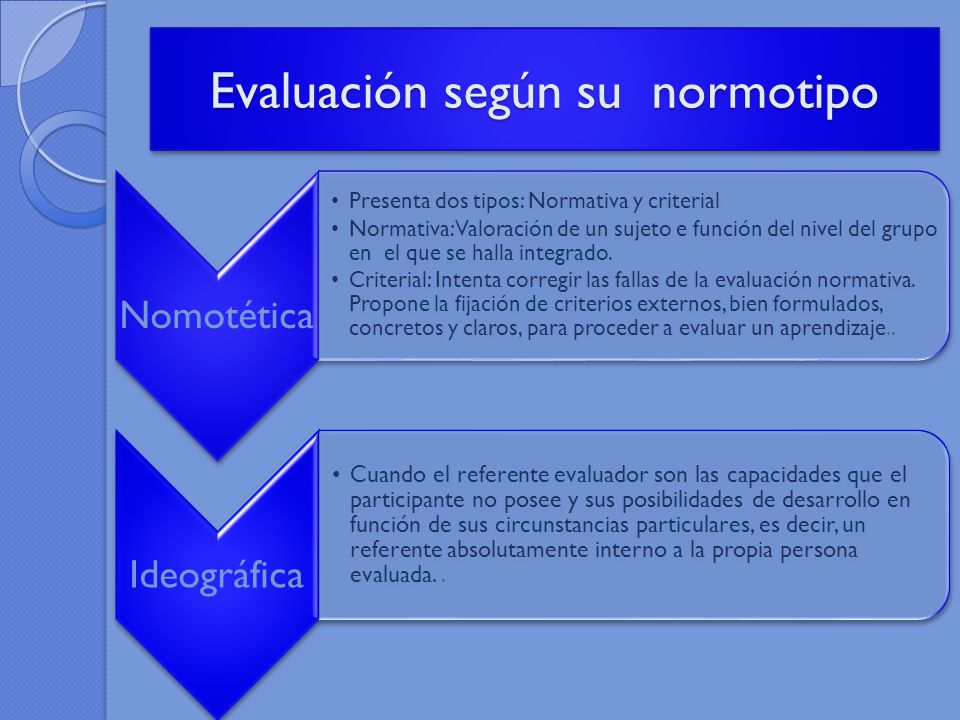 Evaluación según su normotipo

Nomotética

• Presenta dos tipos: Normativa y criterial
• Normativa: Valoración de un sujeto e función del nivel del grupo en el que se halla integrado.
• Criterial: Intenta corregir las fallas de la evaluación normativa. Propone la fijación de criterios externos, bien formulados, concretos y claros, para proceder a evaluar un aprendizaje..

Ideográfica

• Cuando el referente evaluador son las capacidades que el participante no posee y sus posibilidades de desarrollo en función de sus circunstancias particulares, es decir, un referente absolutamente interno a la propia persona evaluada. .